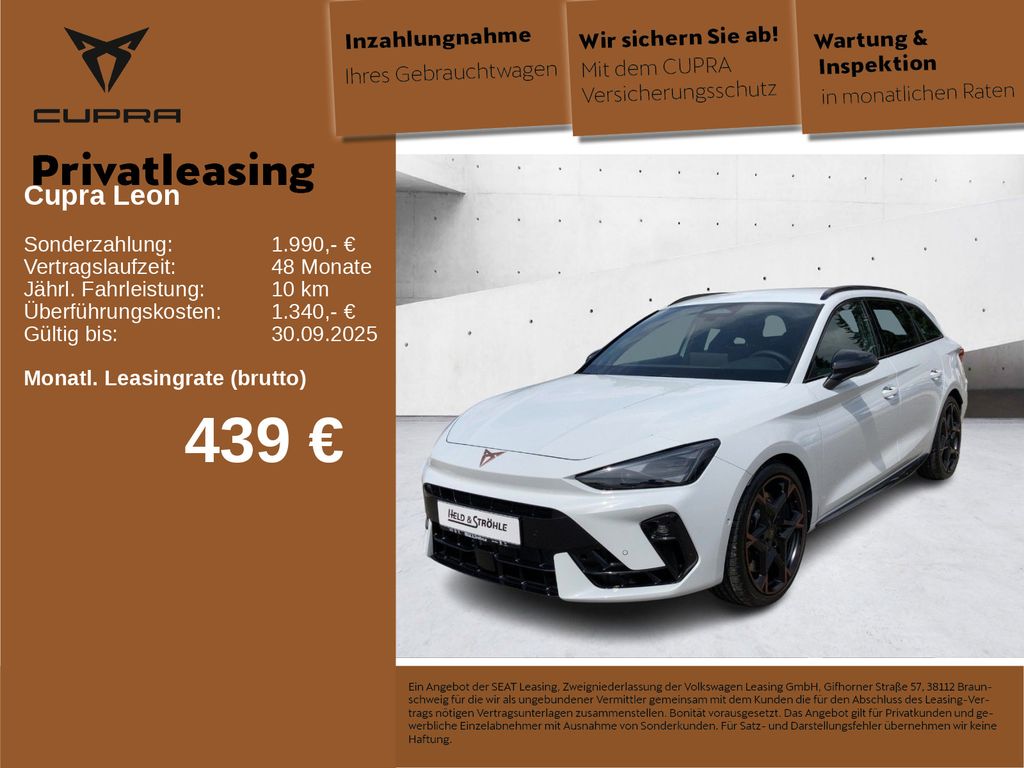 CUPRA

Inzahlungnahme
Ihres Gebrauchtwagen

Wir sichern Sie ab!
Mit dem CUPRA Versicherungsschutz

Wartung & Inspektion
in monatlichen Raten

Privatleasing
Cupra Leon

| | |
|---|---|
| Sonderzahlung: | 1.990,- € |
| Vertragslaufzeit: | 48 Monate |
| Jährl. Fahrleistung: | 10 km |
| Überführungskosten: | 1.340,- € |
| Gültig bis: | 30.09.2025 |

Monatl. Leasingrate (brutto)

439 €

HELD & STRÖHLE

Ein Angebot der SEAT Leasing, Zweigniederlassung der Volkswagen Leasing GmbH, Gifhorner Straße 57, 38112 Braunschweig für die wir als ungebundener Vermittler gemeinsam mit dem Kunden die für den Abschluss des Leasing-Vertrags nötigen Vertragsunterlagen zusammenstellen. Bonität vorausgesetzt. Das Angebot gilt für Privatkunden und gewerbliche Einzelabnehmer mit Ausnahme von Sonderkunden. Für Satz- und Darstellungsfehler übernehmen wir keine Haftung.